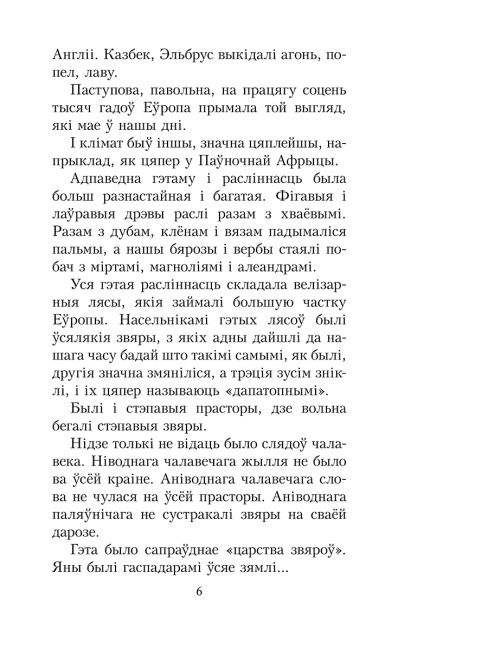 Англіі. Казбек, Эльбрус выкідалі агонь, попел, лаву.

Паступова, павольна, на працягу соцень тысяч гадоў Еўропа прымала той выгляд, які мае ў нашы дні.

І клімат быў іншы, значна цяплейшы, напрыклад, як цяпер у Паўночнай Афрыцы.

Адпаведна гэтаму і расліннасць была больш разнастайная і багатая. Фігавыя і лаўравыя дрэвы раслі разам з хваёвымі. Разам з дубам, клёнам і вязам падымаліся пальмы, а нашы бярозы і вербы стаялі побач з міртамі, магноліямі і алеандрамі.

Уся гэтая расліннасць складала велізарныя лясы, якія займалі большую частку Еўропы. Насельнікамі гэтых лясоў былі ўсялякія звяры, з якіх адны дайшлі да нашага часу бадай што такімі самымі, як былі, другія значна змяніліся, а трэція зусім зніклі, і іх цяпер называюць «дапатопнымі».

Былі і стэпавыя прасторы, дзе вольна бегалі стэпавыя звяры.

Нідзе толькі не відаць было слядоў чалавека. Ніводнага чалавечага жылля не было ва ўсёй краіне. Аніводнага чалавечага слова не чулася на ўсёй прасторы. Аніводнага паляўнічага не сустракалі звяры на сваёй дарозе.

Гэта было сапраўднае «царства звяроў». Яны былі гаспадарамі ўсяе зямлі...

6